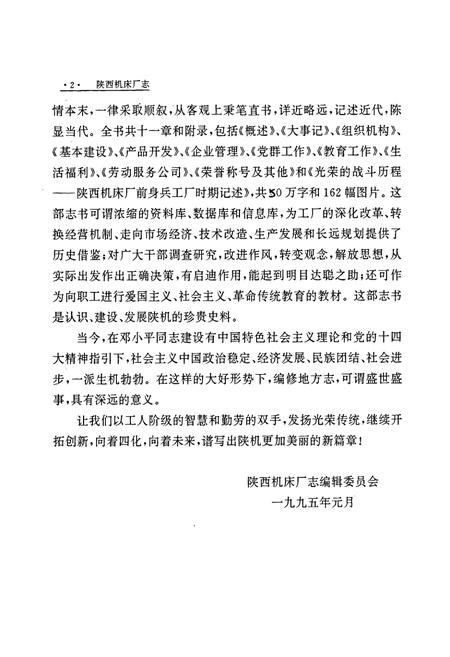 ·2· 陕西机床厂志

情本末，一律采取顺叙，从客观上秉笔直书，详近略远，记述近代，陈显当代。全书共十一章和附录，包括《概述》、《大事记》、《组织机构》、《基本建设》、《产品开发》、《企业管理》、《党群工作》、《教育工作》、《生活福利》、《劳动服务公司》、《荣誉称号及其他》和《光荣的战斗历程——陕西机床厂前身兵工厂时期记述》，共50万字和162幅图片。这部志书可谓浓缩的资料库、数据库和信息库，为工厂的深化改革、转换经营机制、走向市场经济、技术改造、生产发展和长远规划提供了历史借鉴；对广大干部调查研究，改进作风，转变观念，解放思想，从实际出发作出正确决策，有启迪作用，能起到明目达聪之助；还可作为向职工进行爱国主义、社会主义、革命传统教育的教材。这部志书是认识、建设、发展陕机的珍贵史料。

当今，在邓小平同志建设有中国特色社会主义理论和党的十四大精神指引下，社会主义中国政治稳定、经济发展、民族团结、社会进步，一派生机勃勃。在这样的大好形势下，编修地方志，可谓盛世盛事，具有深远的意义。

让我们以工人阶级的智慧和勤劳的双手，发扬光荣传统，继续开拓创新，向着四化，向着未来，谱写出陕机更加美丽的新篇章！

陕西机床厂志编辑委员会
一九九五年元月